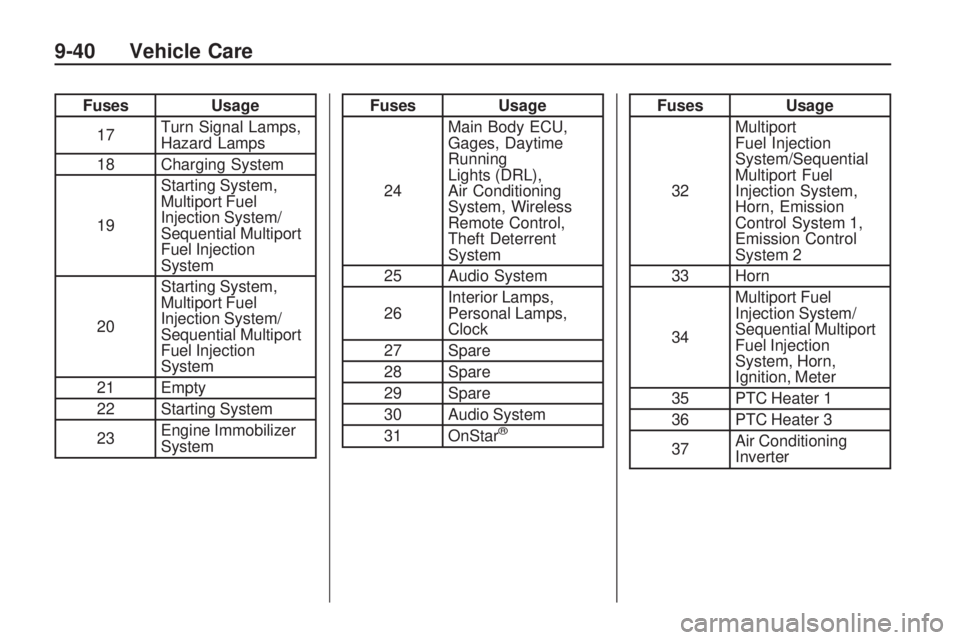 9-40 Vehicle Care

| Fuses | Usage |
|---|---|
| 17 | Turn Signal Lamps, Hazard Lamps |
| 18 | Charging System |
| 19 | Starting System, Multiport Fuel Injection System/ Sequential Multiport Fuel Injection System |
| 20 | Starting System, Multiport Fuel Injection System/ Sequential Multiport Fuel Injection System |
| 21 | Empty |
| 22 | Starting System |
| 23 | Engine Immobilizer System |

| Fuses | Usage |
|---|---|
| 24 | Main Body ECU, Gages, Daytime Running Lights (DRL), Air Conditioning System, Wireless Remote Control, Theft Deterrent System |
| 25 | Audio System |
| 26 | Interior Lamps, Personal Lamps, Clock |
| 27 | Spare |
| 28 | Spare |
| 29 | Spare |
| 30 | Audio System |
| 31 | OnStar® |

| Fuses | Usage |
|---|---|
| 32 | Multiport Fuel Injection System/Sequential Multiport Fuel Injection System, Horn, Emission Control System 1, Emission Control System 2 |
| 33 | Horn |
| 34 | Multiport Fuel Injection System/ Sequential Multiport Fuel Injection System, Horn, Ignition, Meter |
| 35 | PTC Heater 1 |
| 36 | PTC Heater 3 |
| 37 | Air Conditioning Inverter |

carmanualsonline.info